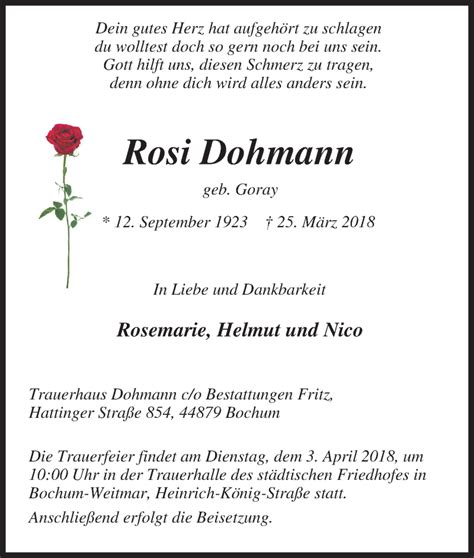 Dein gutes Herz hat aufgehört zu schlagen
du wolltest doch so gern noch bei uns sein.
Gott hilft uns, diesen Schmerz zu tragen,
denn ohne dich wird alles anders sein.

Rosi Dohmann

geb. Goray

* 12. September 1923 † 25. März 2018

In Liebe und Dankbarkeit

Rosemarie, Helmut und Nico

Trauerhaus Dohmann c/o Bestattungen Fritz,
Hattinger Straße 854, 44879 Bochum

Die Trauerfeier findet am Dienstag, dem 3. April 2018, um 10:00 Uhr in der Trauerhalle des städtischen Friedhofes in Bochum-Weitmar, Heinrich-König-Straße statt.

Anschließend erfolgt die Beisetzung.